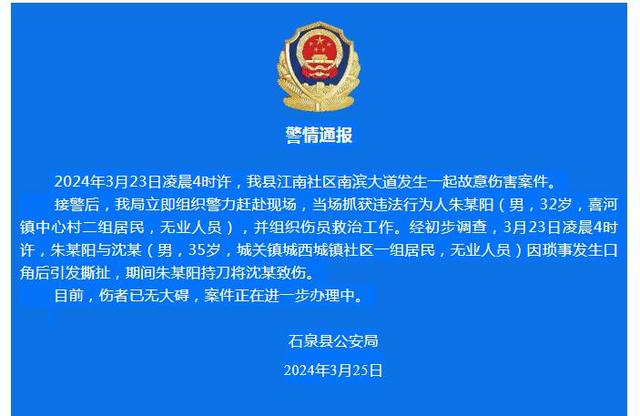 警情通报

2024年3月23日凌晨4时许，我县江南社区南滨大道发生一起故意伤害案件。

接警后，我局立即组织警力赶赴现场，当场抓获违法行为人朱某阳（男，32岁，喜河镇中心村二组居民，无业人员），并组织伤员救治工作。经初步调查，3月23日凌晨4时许，朱某阳与沈某（男，35岁，城关镇城西城镇社区一组居民，无业人员）因琐事发生口角后引发撕扯，期间朱某阳持刀将沈某致伤。

目前，伤者已无大碍，案件正在进一步办理中。

石泉县公安局

2024年3月25日